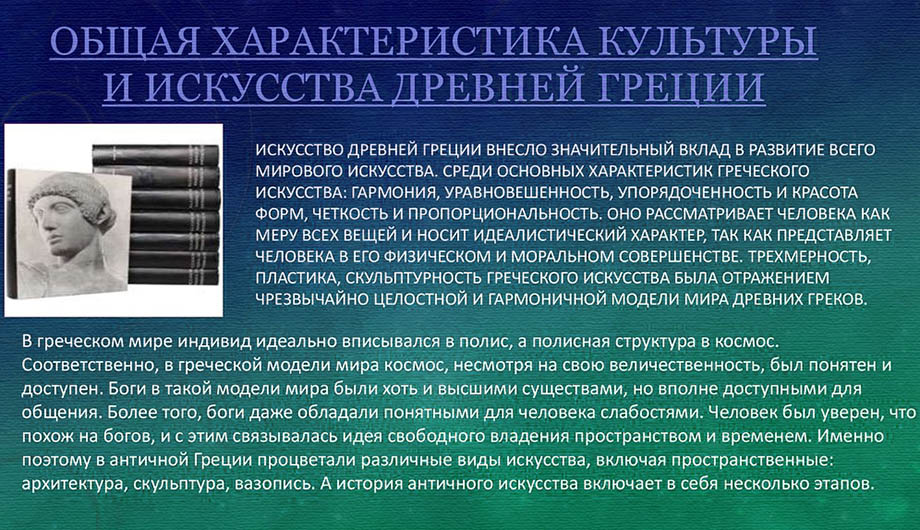 ОБЩАЯ ХАРАКТЕРИСТИКА КУЛЬТУРЫ И ИСКУССТВА ДРЕВНЕЙ ГРЕЦИИ

ИСКУССТВО ДРЕВНЕЙ ГРЕЦИИ ВНЕСЛО ЗНАЧИТЕЛЬНЫЙ ВКЛАД В РАЗВИТИЕ ВСЕГО МИРОВОГО ИСКУССТВА. СРЕДИ ОСНОВНЫХ ХАРАКТЕРИСТИК ГРЕЧЕСКОГО ИСКУССТВА: ГАРМОНИЯ, УРАВНОВЕШЕННОСТЬ, УПОРЯДОЧЕННОСТЬ И КРАСОТА ФОРМ, ЧЕТКОСТЬ И ПРОПОРЦИОНАЛЬНОСТЬ. ОНО РАССМАТРИВАЕТ ЧЕЛОВЕКА КАК МЕРУ ВСЕХ ВЕЩЕЙ И НОСИТ ИДЕАЛИСТИЧЕСКИЙ ХАРАКТЕР, ТАК КАК ПРЕДСТАВЛЯЕТ ЧЕЛОВЕКА В ЕГО ФИЗИЧЕСКОМ И МОРАЛЬНОМ СОВЕРШЕНСТВЕ. ТРЕХМЕРНОСТЬ, ПЛАСТИКА, СКУЛЬПТУРНОСТЬ ГРЕЧЕСКОГО ИСКУССТВА БЫЛА ОТРАЖЕНИЕМ ЧРЕЗВЫЧАЙНО ЦЕЛОСТНОЙ И ГАРМОНИЧНОЙ МОДЕЛИ МИРА ДРЕВНИХ ГРЕКОВ.

В греческом мире индивид идеально вписывался в полис, а полисная структура в космос. Соответственно, в греческой модели мира космос, несмотря на свою величественность, был понятен и доступен. Боги в такой модели мира были хоть и высшими существами, но вполне доступными для общения. Более того, боги даже обладали понятными для человека слабостями. Человек был уверен, что похож на богов, и с этим связывалась идея свободного владения пространством и временем. Именно поэтому в античной Греции процветали различные виды искусства, включая пространственные: архитектура, скульптура, вазопись. А история античного искусства включает в себя несколько этапов.